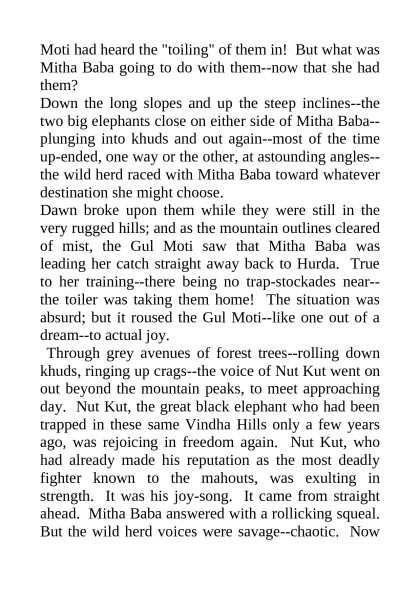 Moti had heard the "toiling" of them in! But what was Mitha Baba going to do with them--now that she had them?
Down the long slopes and up the steep inclines--the two big elephants close on either side of Mitha Baba--plunging into khuds and out again--most of the time up-ended, one way or the other, at astounding angles--the wild herd raced with Mitha Baba toward whatever destination she might choose.
Dawn broke upon them while they were still in the very rugged hills; and as the mountain outlines cleared of mist, the Gul Moti saw that Mitha Baba was leading her catch straight away back to Hurda. True to her training--there being no trap-stockades near--the toiler was taking them home! The situation was absurd; but it roused the Gul Moti--like one out of a dream--to actual joy.
Through grey avenues of forest trees--rolling down khuds, ringing up crags--the voice of Nut Kut went on out beyond the mountain peaks, to meet approaching day. Nut Kut, the great black elephant who had been trapped in these same Vindha Hills only a few years ago, was rejoicing in freedom again. Nut Kut, who had already made his reputation as the most deadly fighter known to the mahouts, was exulting in strength. It was his joy-song. It came from straight ahead. Mitha Baba answered with a rollicking squeal. But the wild herd voices were savage--chaotic. Now